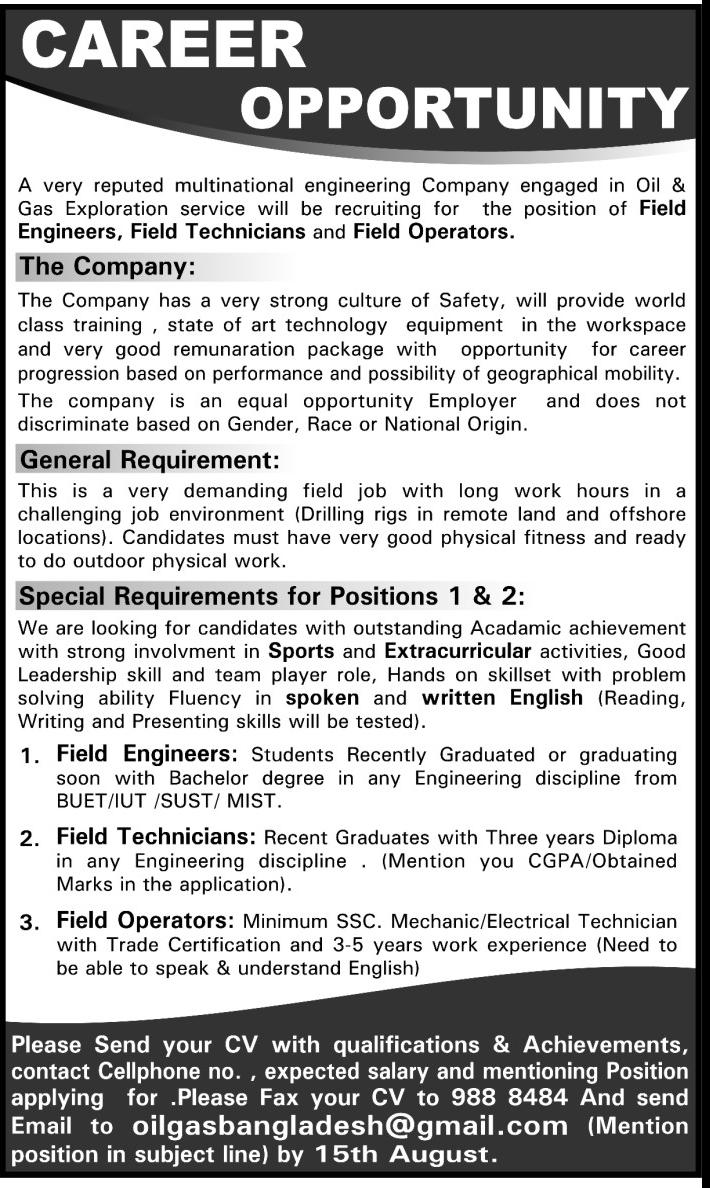 CAREER
OPPORTUNITY

A very reputed multinational engineering Company engaged in Oil & Gas Exploration service will be recruiting for the position of Field Engineers, Field Technicians and Field Operators.

The Company:

The Company has a very strong culture of Safety, will provide world class training , state of art technology equipment in the workspace and very good remunaration package with opportunity for career progression based on performance and possibility of geographical mobility.

The company is an equal opportunity Employer and does not discriminate based on Gender, Race or National Origin.

General Requirement:

This is a very demanding field job with long work hours in a challenging job environment (Drilling rigs in remote land and offshore locations). Candidates must have very good physical fitness and ready to do outdoor physical work.

Special Requirements for Positions 1 & 2:

We are looking for candidates with outstanding Acadamic achievement with strong involvment in Sports and Extracurricular activities, Good Leadership skill and team player role, Hands on skillset with problem solving ability Fluency in spoken and written English (Reading, Writing and Presenting skills will be tested).

1. Field Engineers: Students Recently Graduated or graduating soon with Bachelor degree in any Engineering discipline from BUET/IUT /SUST/ MIST.

2. Field Technicians: Recent Graduates with Three years Diploma in any Engineering discipline . (Mention you CGPA/Obtained Marks in the application).

3. Field Operators: Minimum SSC. Mechanic/Electrical Technician with Trade Certification and 3-5 years work experience (Need to be able to speak & understand English)

Please Send your CV with qualifications & Achievements, contact Cellphone no. , expected salary and mentioning Position applying for .Please Fax your CV to 988 8484 And send Email to oilgasbangladesh@gmail.com (Mention position in subject line) by 15th August.